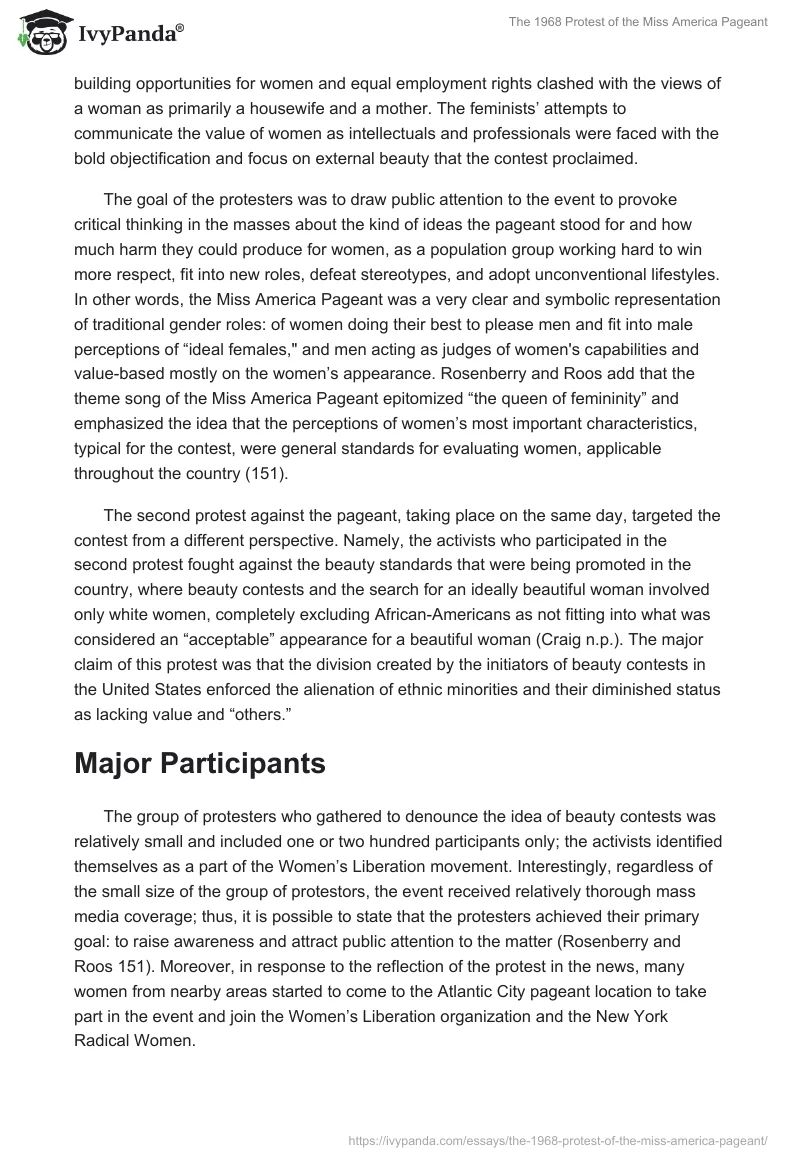 IvyPanda®

The 1968 Protest of the Miss America Pageant

building opportunities for women and equal employment rights clashed with the views of a woman as primarily a housewife and a mother. The feminists' attempts to communicate the value of women as intellectuals and professionals were faced with the bold objectification and focus on external beauty that the contest proclaimed.

The goal of the protesters was to draw public attention to the event to provoke critical thinking in the masses about the kind of ideas the pageant stood for and how much harm they could produce for women, as a population group working hard to win more respect, fit into new roles, defeat stereotypes, and adopt unconventional lifestyles. In other words, the Miss America Pageant was a very clear and symbolic representation of traditional gender roles: of women doing their best to please men and fit into male perceptions of "ideal females," and men acting as judges of women's capabilities and value-based mostly on the women's appearance. Rosenberry and Roos add that the theme song of the Miss America Pageant epitomized "the queen of femininity" and emphasized the idea that the perceptions of women's most important characteristics, typical for the contest, were general standards for evaluating women, applicable throughout the country (151).

The second protest against the pageant, taking place on the same day, targeted the contest from a different perspective. Namely, the activists who participated in the second protest fought against the beauty standards that were being promoted in the country, where beauty contests and the search for an ideally beautiful woman involved only white women, completely excluding African-Americans as not fitting into what was considered an "acceptable" appearance for a beautiful woman (Craig n.p.). The major claim of this protest was that the division created by the initiators of beauty contests in the United States enforced the alienation of ethnic minorities and their diminished status as lacking value and "others."

Major Participants

The group of protesters who gathered to denounce the idea of beauty contests was relatively small and included one or two hundred participants only; the activists identified themselves as a part of the Women's Liberation movement. Interestingly, regardless of the small size of the group of protestors, the event received relatively thorough mass media coverage; thus, it is possible to state that the protesters achieved their primary goal: to raise awareness and attract public attention to the matter (Rosenberry and Roos 151). Moreover, in response to the reflection of the protest in the news, many women from nearby areas started to come to the Atlantic City pageant location to take part in the event and join the Women's Liberation organization and the New York Radical Women.

https://ivypanda.com/essays/the-1968-protest-of-the-miss-america-pageant/